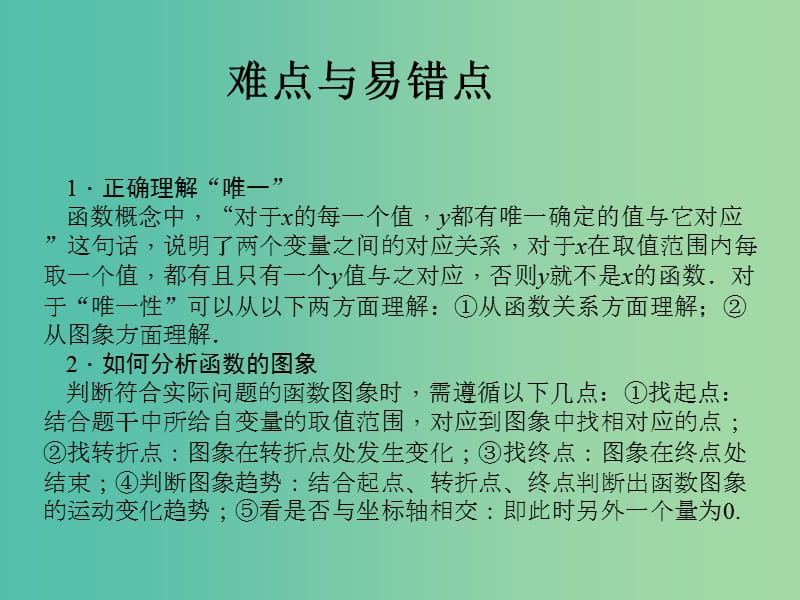 难点与易错点

1．正确理解“唯一”

函数概念中，“对于$x$的每一个值，$y$都有唯一确定的值与它对应”这句话，说明了两个变量之间的对应关系，对于$x$在取值范围内每取一个值，都有且只有一个$y$值与之对应，否则$y$就不是$x$的函数．对于“唯一性”可以从以下两方面理解：①从函数关系方面理解；②从图象方面理解．

2．如何分析函数的图象

判断符合实际问题的函数图象时，需遵循以下几点：①找起点：结合题干中所给自变量的取值范围，对应到图象中找相对应的点；②找转折点：图象在转折点处发生变化；③找终点：图象在终点处结束；④判断图象趋势：结合起点、转折点、终点判断出函数图象的运动变化趋势；⑤看是否与坐标轴相交：即此时另外一个量为0.